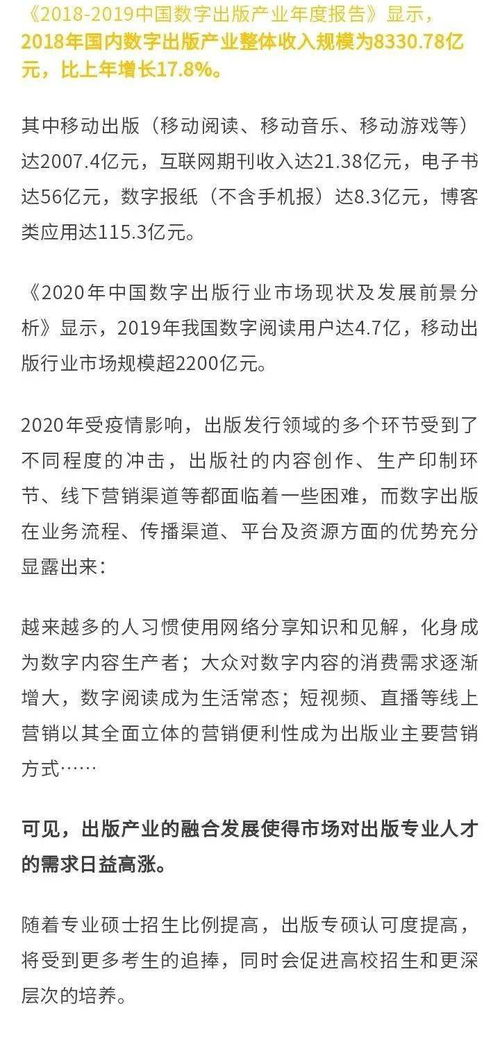 《2018-2019中国数字出版产业年度报告》显示，2018年国内数字出版产业整体收入规模为8330.78亿元，比上年增长17.8%。

其中移动出版（移动阅读、移动音乐、移动游戏等）达2007.4亿元，互联网期刊收入达21.38亿元，电子书达56亿元，数字报纸（不含手机报）达8.3亿元，博客类应用达115.3亿元。

《2020年中国数字出版行业市场现状及发展前景分析》显示，2019年我国数字阅读用户达4.7亿，移动出版行业市场规模超2200亿元。

2020年受疫情影响，出版发行领域的多个环节受到了不同程度的冲击，出版社的内容创作、生产印制环节、线下营销渠道等都面临着一些困难，而数字出版在业务流程、传播渠道、平台及资源方面的优势充分显露出来：

越来越多的人习惯使用网络分享知识和见解，化身成为数字内容生产者；大众对数字内容的消费需求逐渐增大，数字阅读成为生活常态；短视频、直播等线上营销以其全面立体的营销便利性成为出版业主要营销方式……

可见，出版产业的融合发展使得市场对出版专业人才的需求日益高涨。

随着专业硕士招生比例提高，出版专硕认可度提高，将受到更多考生的追捧，同时会促进高校招生和更深层次的培养。